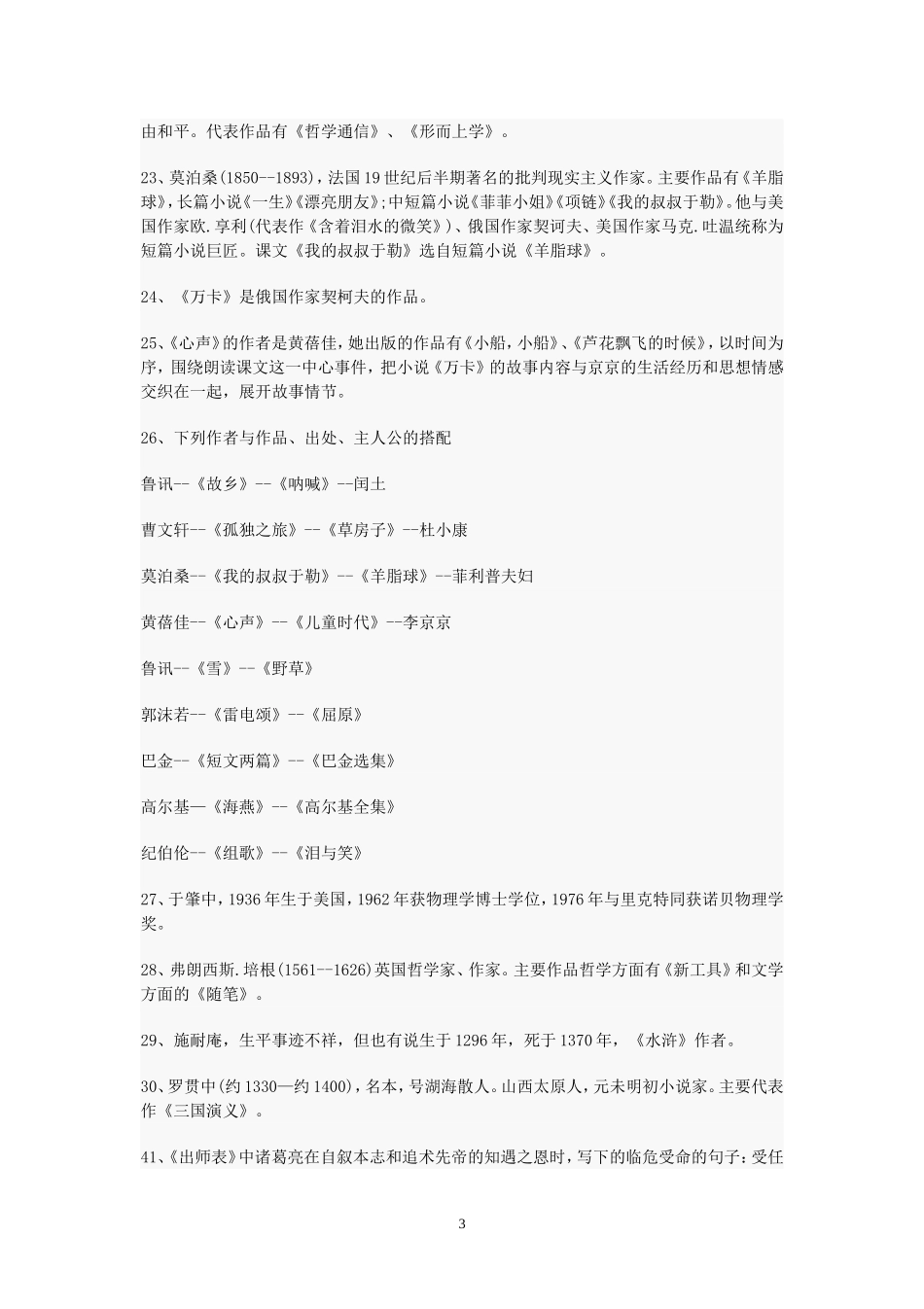 由和平。代表作品有《哲学通信》、《形而上学》。

23、莫泊桑(1850--1893)，法国19世纪后半期著名的批判现实主义作家。主要作品有《羊脂球》，长篇小说《一生》《漂亮朋友》;中短篇小说《菲菲小姐》《项链》《我的叔叔于勒》。他与美国作家欧.亨利(代表作《含着泪水的微笑》)、俄国作家契诃夫、美国作家马克.吐温统称为短篇小说巨匠。课文《我的叔叔于勒》选自短篇小说《羊脂球》。

24、《万卡》是俄国作家契柯夫的作品。

25、《心声》的作者是黄蓓佳，她出版的作品有《小船，小船》、《芦花飘飞的时候》，以时间为序，围绕朗读课文这一中心事件，把小说《万卡》的故事内容与京京的生活经历和思想情感交织在一起，展开故事情节。

26、下列作者与作品、出处、主人公的搭配

鲁讯--《故乡》--《呐喊》--闰土

曹文轩--《孤独之旅》--《草房子》--杜小康

莫泊桑--《我的叔叔于勒》--《羊脂球》--菲利普夫妇

黄蓓佳--《心声》--《儿童时代》--李京京

鲁讯--《雪》--《野草》

郭沫若--《雷电颂》--《屈原》

巴金--《短文两篇》--《巴金选集》

高尔基—《海燕》--《高尔基全集》

纪伯伦--《组歌》--《泪与笑》

27、于肇中，1936年生于美国，1962年获物理学博士学位，1976年与里克特同获诺贝物理学奖。

28、弗朗西斯.培根(1561--1626)英国哲学家、作家。主要作品哲学方面有《新工具》和文学方面的《随笔》。

29、施耐庵，生平事迹不祥，但也有说生于1296年，死于1370年，《水浒》作者。

30、罗贯中(约1330—约1400)，名本，号湖海散人。山西太原人，元未明初小说家。主要代表作《三国演义》。

41、《出师表》中诸葛亮在自叙本志和追术先帝的知遇之恩时，写下的临危受命的句子：受任

3